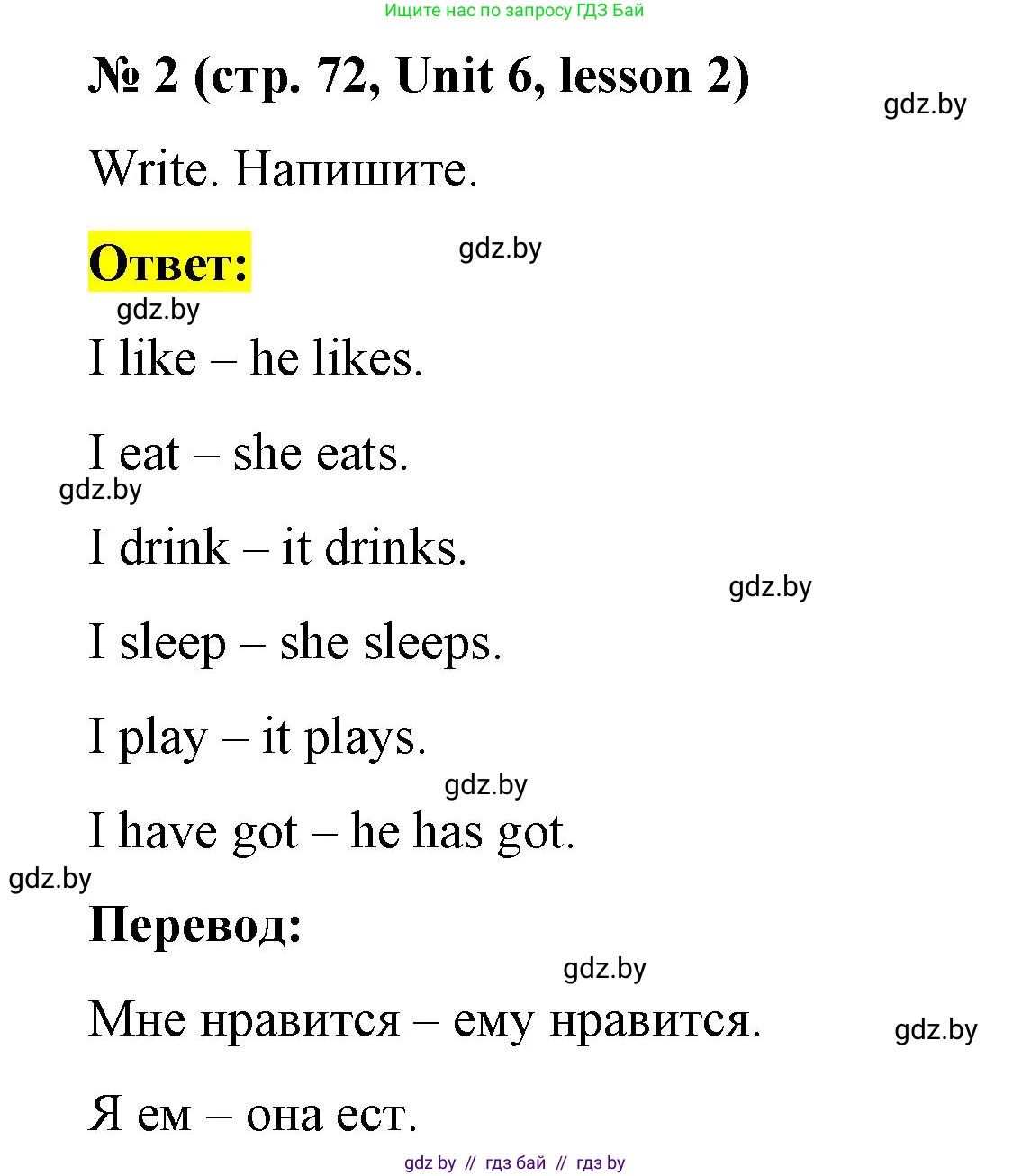 Ищите нас по запросу ГДЗ Бай

№ 2 (стр. 72, Unit 6, lesson 2)

gdz.by

Write. Напишите.

Ответ:

gdz.by

gdz.by

I like – he likes.

I eat – she eats.

gdz.by

I drink – it drinks.

gdz.by

I sleep – she sleeps.

I play – it plays.

gdz.by

I have got – he has got.

gdz.by

Перевод:

gdz.by

Мне нравится – ему нравится.

gdz.by

Я ем – она ест.

gdz by // гдз бай // гдз by